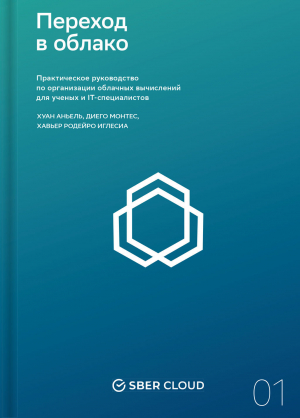 Переход в облако

Практическое руководство по организации облачных вычислений для ученых и IT-специалистов

ХУАН АНЬЕЛЬ, ДИЕГО МОНТЕС, ХАВЬЕР РОДЕЙРО ИГЛЕСИА

SBER CLOUD

01